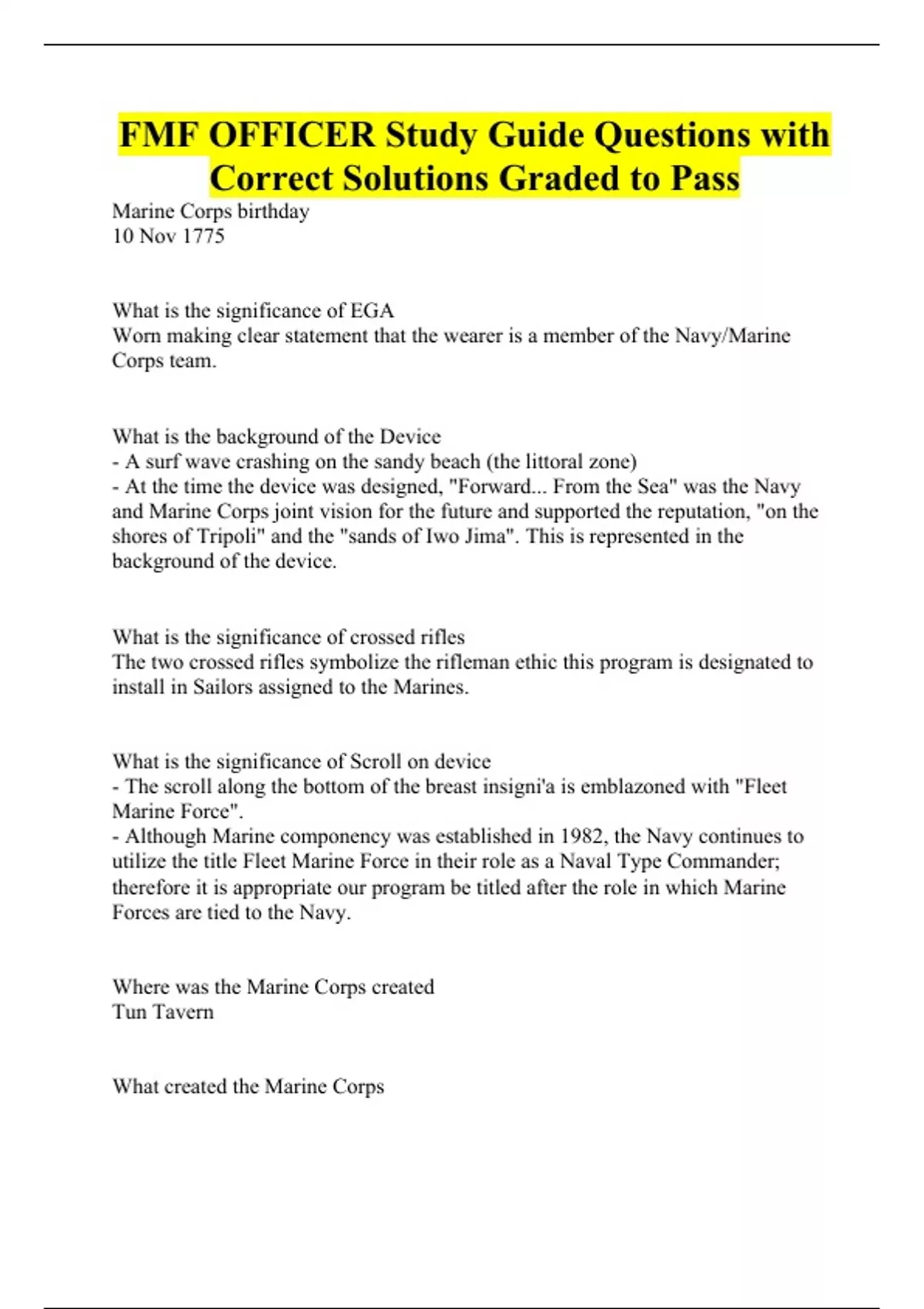 FMF OFFICER Study Guide Questions with Correct Solutions Graded to Pass

Marine Corps birthday
10 Nov 1775

What is the significance of EGA
Worn making clear statement that the wearer is a member of the Navy/Marine Corps team.

What is the background of the Device
- A surf wave crashing on the sandy beach (the littoral zone)
- At the time the device was designed, "Forward... From the Sea" was the Navy and Marine Corps joint vision for the future and supported the reputation, "on the shores of Tripoli" and the "sands of Iwo Jima". This is represented in the background of the device.

What is the significance of crossed rifles
The two crossed rifles symbolize the rifleman ethic this program is designated to install in Sailors assigned to the Marines.

What is the significance of Scroll on device
- The scroll along the bottom of the breast insigni'a is emblazoned with "Fleet Marine Force".
- Although Marine componency was established in 1982, the Navy continues to utilize the title Fleet Marine Force in their role as a Naval Type Commander; therefore it is appropriate our program be titled after the role in which Marine Forces are tied to the Navy.

Where was the Marine Corps created
Tun Tavern

What created the Marine Corps